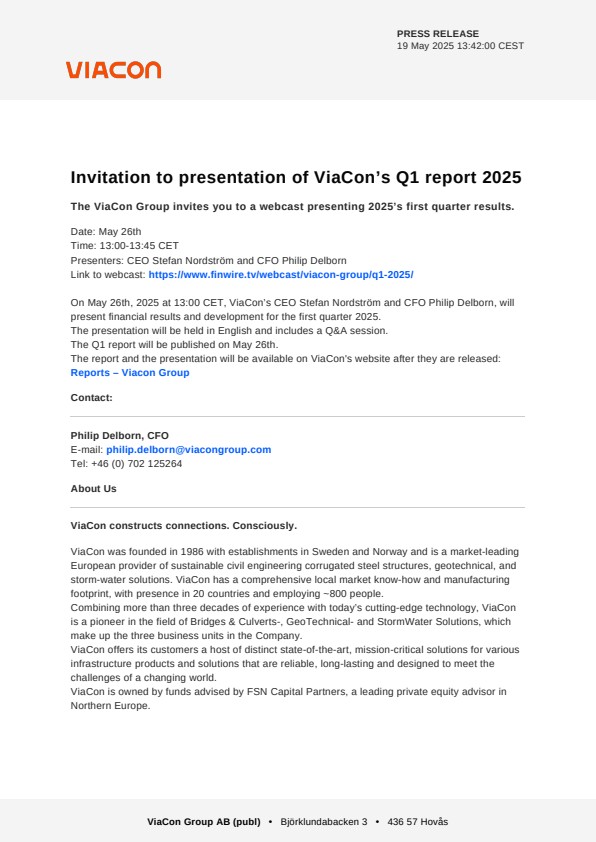 PRESS RELEASE
19 May 2025 13:42:00 CEST

VIACON

Invitation to presentation of ViaCon's Q1 report 2025

The ViaCon Group invites you to a webcast presenting 2025's first quarter results.

Date: May 26th
Time: 13:00-13:45 CET
Presenters: CEO Stefan Nordström and CFO Philip Delborn
Link to webcast: https://www.finwire.tv/webcast/viacon-group/q1-2025/

On May 26th, 2025 at 13:00 CET, ViaCon's CEO Stefan Nordström and CFO Philip Delborn, will present financial results and development for the first quarter 2025.
The presentation will be held in English and includes a Q&A session.
The Q1 report will be published on May 26th.
The report and the presentation will be available on ViaCon's website after they are released:
Reports – Viacon Group

Contact:

Philip Delborn, CFO
E-mail: philip.delborn@viacongroup.com
Tel: +46 (0) 702 125264

About Us

ViaCon constructs connections. Consciously.

ViaCon was founded in 1986 with establishments in Sweden and Norway and is a market-leading European provider of sustainable civil engineering corrugated steel structures, geotechnical, and storm-water solutions. ViaCon has a comprehensive local market know-how and manufacturing footprint, with presence in 20 countries and employing ~800 people.
Combining more than three decades of experience with today's cutting-edge technology, ViaCon is a pioneer in the field of Bridges & Culverts-, GeoTechnical- and StormWater Solutions, which make up the three business units in the Company.
ViaCon offers its customers a host of distinct state-of-the-art, mission-critical solutions for various infrastructure products and solutions that are reliable, long-lasting and designed to meet the challenges of a changing world.
ViaCon is owned by funds advised by FSN Capital Partners, a leading private equity advisor in Northern Europe.

ViaCon Group AB (publ) • Björklundabacken 3 • 436 57 Hovås